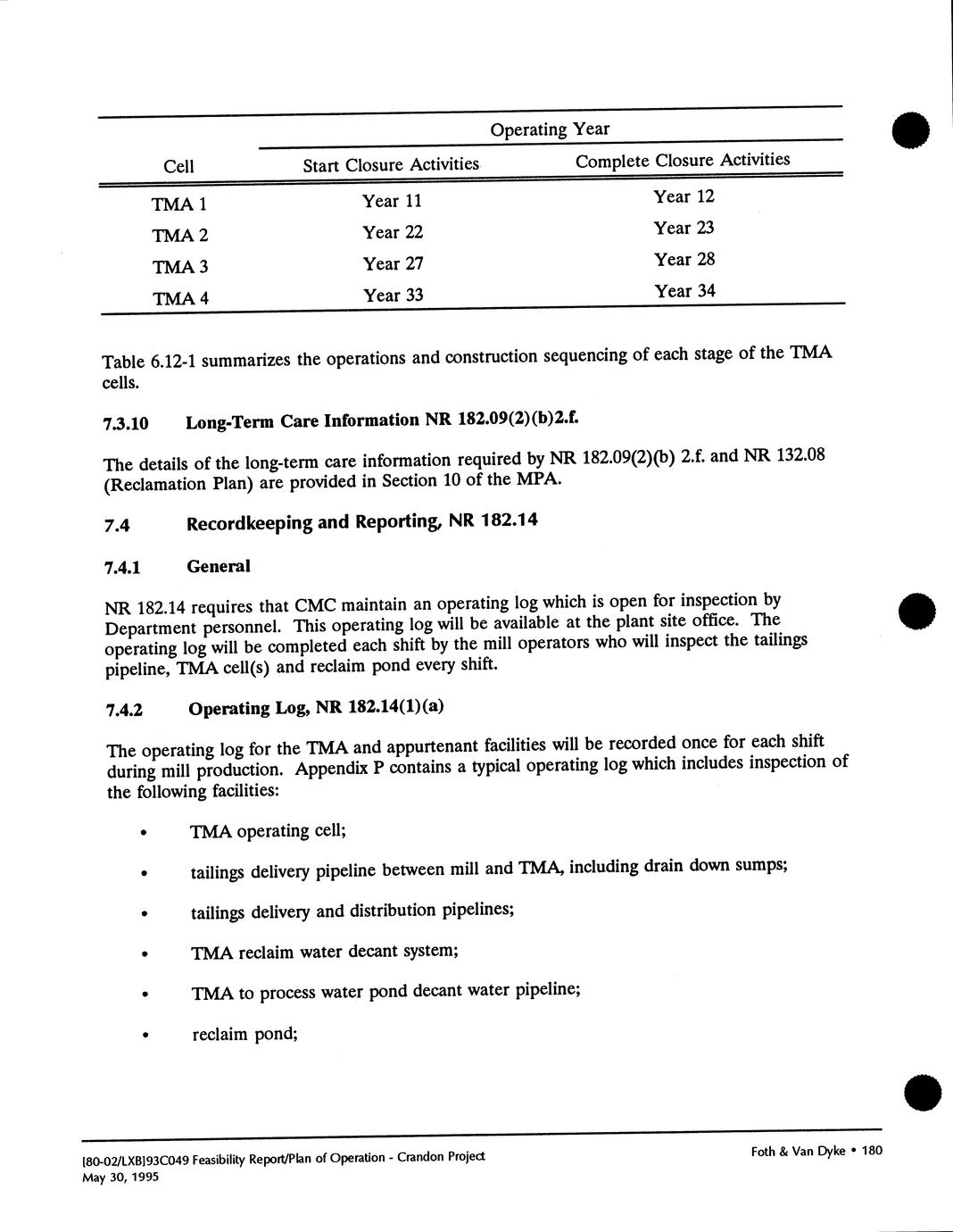 | Cell | Operating Year: Start Closure Activities | Operating Year: Complete Closure Activities |
|---|---|---|
| TMA 1 | Year 11 | Year 12 |
| TMA 2 | Year 22 | Year 23 |
| TMA 3 | Year 27 | Year 28 |
| TMA 4 | Year 33 | Year 34 |

Table 6.12-1 summarizes the operations and construction sequencing of each stage of the TMA cells.

7.3.10 Long-Term Care Information NR 182.09(2)(b)2.f.

The details of the long-term care information required by NR 182.09(2)(b) 2.f. and NR 132.08 (Reclamation Plan) are provided in Section 10 of the MPA.

7.4 Recordkeeping and Reporting, NR 182.14

7.4.1 General

NR 182.14 requires that CMC maintain an operating log which is open for inspection by Department personnel. This operating log will be available at the plant site office. The operating log will be completed each shift by the mill operators who will inspect the tailings pipeline, TMA cell(s) and reclaim pond every shift.

7.4.2 Operating Log, NR 182.14(1)(a)

The operating log for the TMA and appurtenant facilities will be recorded once for each shift during mill production. Appendix P contains a typical operating log which includes inspection of the following facilities:

• TMA operating cell;

• tailings delivery pipeline between mill and TMA, including drain down sumps;

• tailings delivery and distribution pipelines;

• TMA reclaim water decant system;

• TMA to process water pond decant water pipeline;

• reclaim pond;

[80-02/LXB]93C049 Feasibility Report/Plan of Operation - Crandon Project
May 30, 1995

Foth & Van Dyke • 180